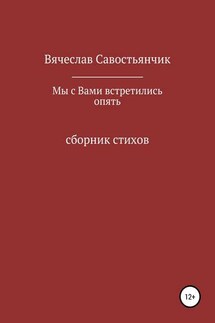 Вячеслав Савостьянчик

Мы с Вами встретились опять

сборник стихов

12+